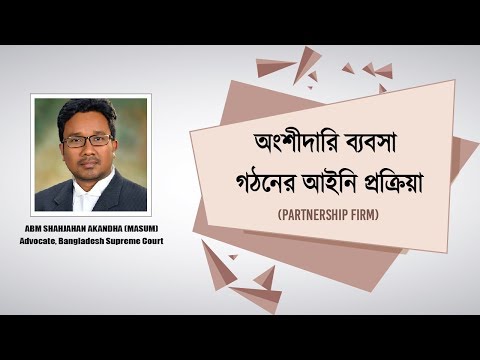 ABM SHAHJAHAN AKANDHA (MASUM)
Advocate, Bangladesh Supreme Court

অংশীদারি ব্যবসা গঠনের আইনি প্রক্রিয়া

(PARTNERSHIP FIRM)